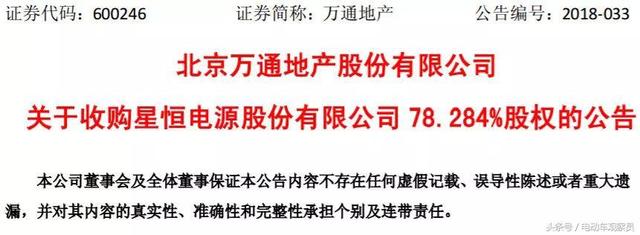 证券代码：600246　　证券简称：万通地产　　公告编号：2018-033

北京万通地产股份有限公司

关于收购星恒电源股份有限公司 78.284%股权的公告

本公司董事会及全体董事保证本公告内容不存在任何虚假记载、误导性陈述或者重大遗漏，并对其内容的真实性、准确性和完整性承担个别及连带责任。

头条号 / 电动车观察员